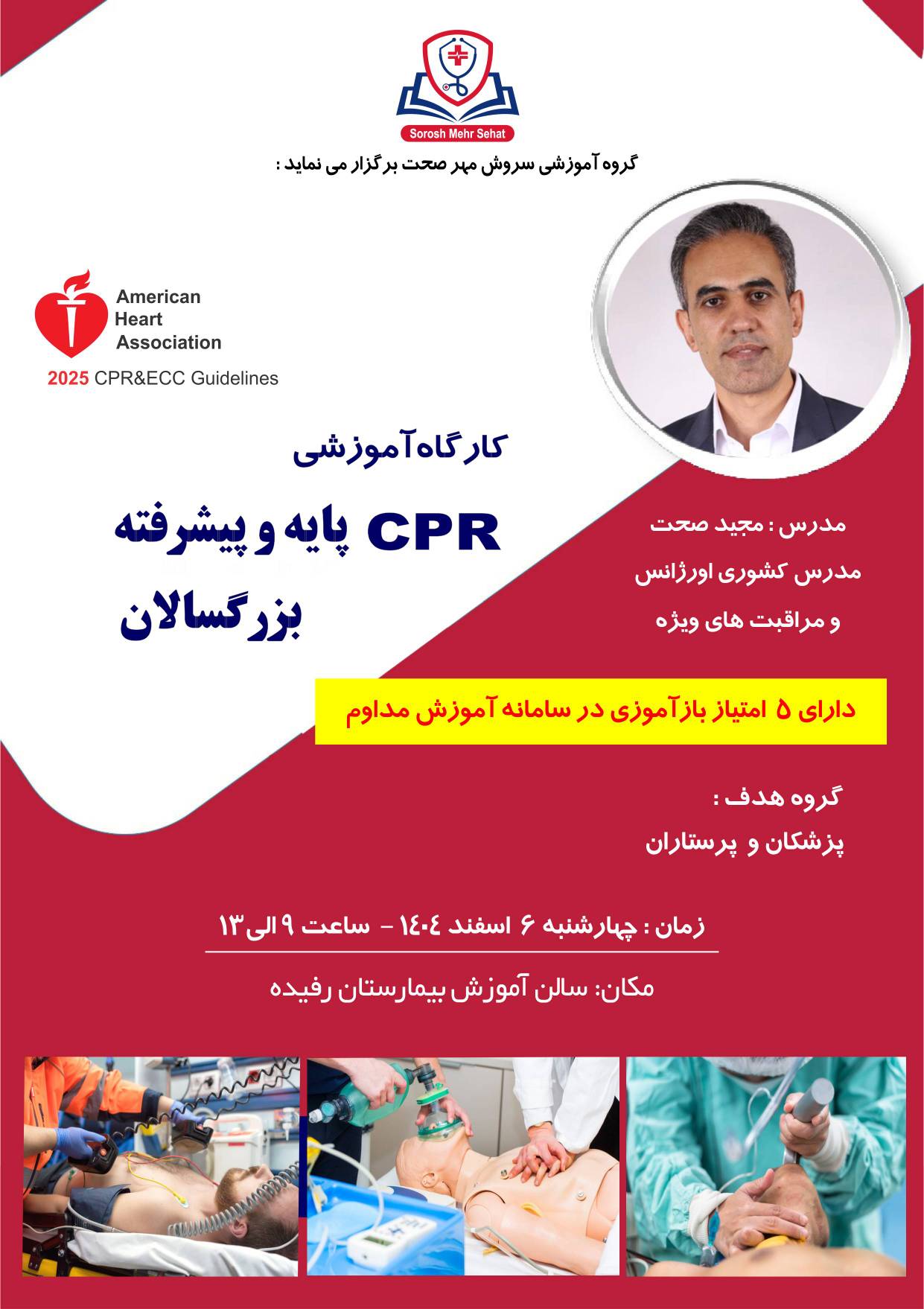 Sorosh Mehr Sehat

گروه آموزشی سروش مهر صحت برگزار می نماید :

American Heart Association

2025 CPR&ECC Guidelines

کارگاه آموزشی

CPR پایه و پیشرفته بزرگسالان

مدرس : مجید صحت

مدرس کشوری اورژانس و مراقبت های ویژه

دارای ۵ امتیاز بازآموزی در سامانه آموزش مداوم

گروه هدف :

پزشکان و پرستاران

زمان : چهارشنبه ۶ اسفند ۱۴۰۴ - ساعت ۹ الی ۱۳

مکان: سالن آموزش بیمارستان رفیده